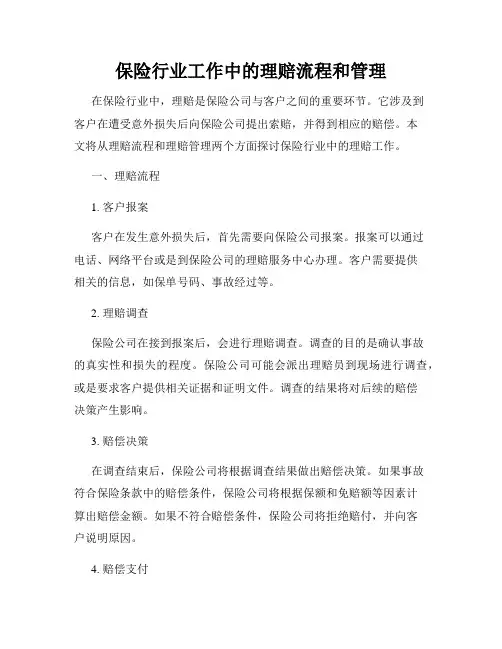 保险行业工作中的理赔流程和管理

在保险行业中，理赔是保险公司与客户之间的重要环节。它涉及到客户在遭受意外损失后向保险公司提出索赔，并得到相应的赔偿。本文将从理赔流程和理赔管理两个方面探讨保险行业中的理赔工作。

一、理赔流程

1. 客户报案

客户在发生意外损失后，首先需要向保险公司报案。报案可以通过电话、网络平台或是到保险公司的理赔服务中心办理。客户需要提供相关的信息，如保单号码、事故经过等。

2. 理赔调查

保险公司在接到报案后，会进行理赔调查。调查的目的是确认事故的真实性和损失的程度。保险公司可能会派出理赔员到现场进行调查，或是要求客户提供相关证据和证明文件。调查的结果将对后续的赔偿决策产生影响。

3. 赔偿决策

在调查结束后，保险公司将根据调查结果做出赔偿决策。如果事故符合保险条款中的赔偿条件，保险公司将根据保额和免赔额等因素计算出赔偿金额。如果不符合赔偿条件，保险公司将拒绝赔付，并向客户说明原因。

4. 赔偿支付